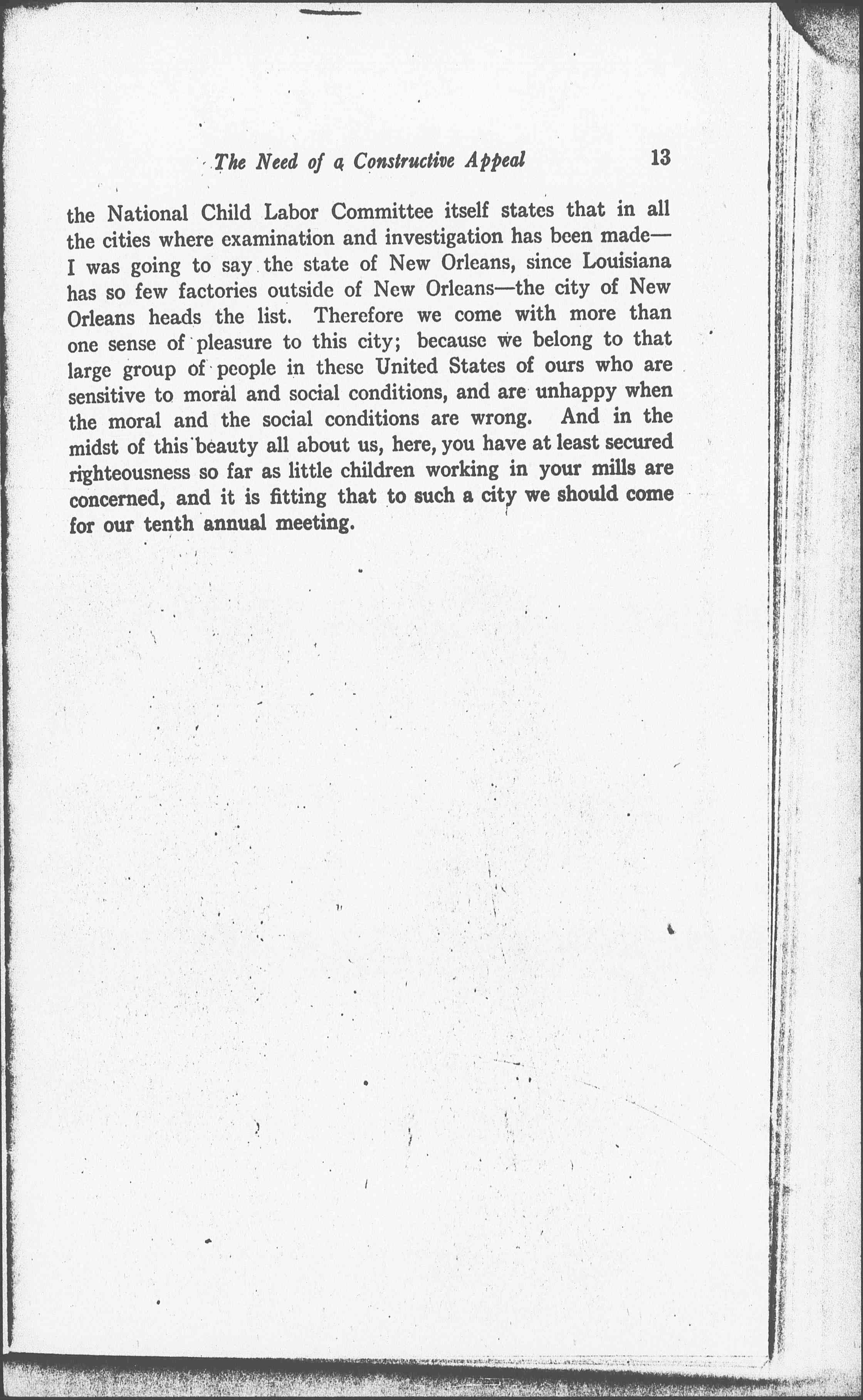 The Need of a Constructive Appeal 13

the National Child Labor Committee itself states that in all the cities where examination and investigation has been made—I was going to say the state of New Orleans, since Louisiana has so few factories outside of New Orleans—the city of New Orleans heads the list. Therefore we come with more than one sense of pleasure to this city; because we belong to that large group of people in these United States of ours who are sensitive to moral and social conditions, and are unhappy when the moral and the social conditions are wrong. And in the midst of this beauty all about us, here, you have at least secured righteousness so far as little children working in your mills are concerned, and it is fitting that to such a city we should come for our tenth annual meeting.